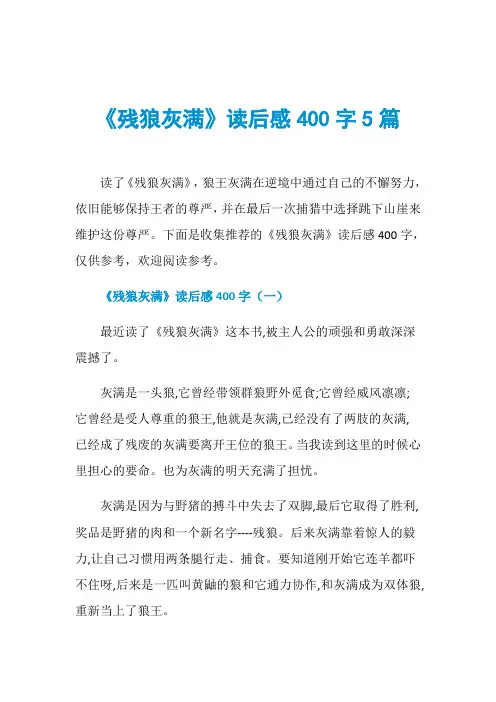 《残狼灰满》读后感 400 字 5 篇

读了《残狼灰满》，狼王灰满在逆境中通过自己的不懈努力，依旧能够保持王者的尊严，并在最后一次捕猎中选择跳下山崖来维护这份尊严。下面是收集推荐的《残狼灰满》读后感 400 字，仅供参考，欢迎阅读参考。

《残狼灰满》读后感 400 字（一）

最近读了《残狼灰满》这本书,被主人公的顽强和勇敢深深震撼了。

灰满是一头狼,它曾经带领群狼野外觅食;它曾经威风凛凛;它曾经是受人尊重的狼王,他就是灰满,已经没有了两肢的灰满,已经成了残废的灰满要离开王位的狼王。当我读到这里的时候心里担心的要命。也为灰满的明天充满了担忧。

灰满是因为与野猪的搏斗中失去了双脚,最后它取得了胜利,奖品是野猪的肉和一个新名字----残狼。后来灰满靠着惊人的毅力,让自己习惯用两条腿行走、捕食。要知道刚开始它连羊都吓不住呀,后来是一匹叫黄鼬的狼和它通力协作,和灰满成为双体狼,重新当上了狼王。